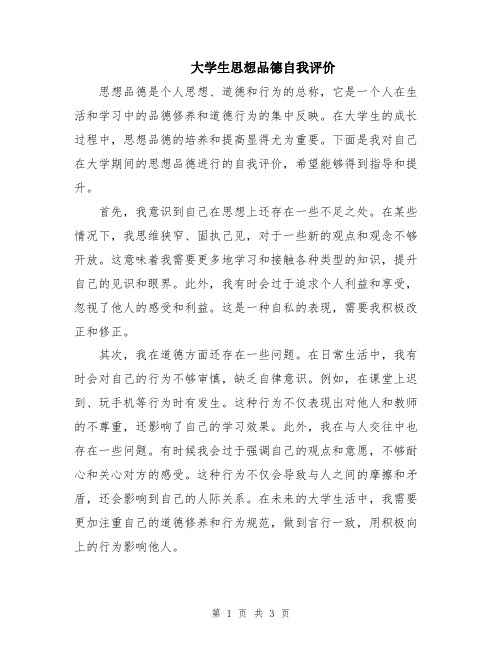 大学生思想品德自我评价

思想品德是个人思想、道德和行为的总称，它是一个人在生活和学习中的品德修养和道德行为的集中反映。在大学生的成长过程中，思想品德的培养和提高显得尤为重要。下面是我对自己在大学期间的思想品德进行的自我评价，希望能够得到指导和提升。

首先，我意识到自己在思想上还存在一些不足之处。在某些情况下，我思维狭窄、固执己见，对于一些新的观点和观念不够开放。这意味着我需要更多地学习和接触各种类型的知识，提升自己的见识和眼界。此外，我有时会过于追求个人利益和享受，忽视了他人的感受和利益。这是一种自私的表现，需要我积极改正和修正。

其次，我在道德方面还存在一些问题。在日常生活中，我有时会对自己的行为不够审慎，缺乏自律意识。例如，在课堂上迟到、玩手机等行为时有发生。这种行为不仅表现出对他人和教师的不尊重，还影响了自己的学习效果。此外，我在与人交往中也存在一些问题。有时候我会过于强调自己的观点和意愿，不够耐心和关心对方的感受。这种行为不仅会导致与人之间的摩擦和矛盾，还会影响到自己的人际关系。在未来的大学生活中，我需要更加注重自己的道德修养和行为规范，做到言行一致，用积极向上的行为影响他人。

第 1 页 共 3 页